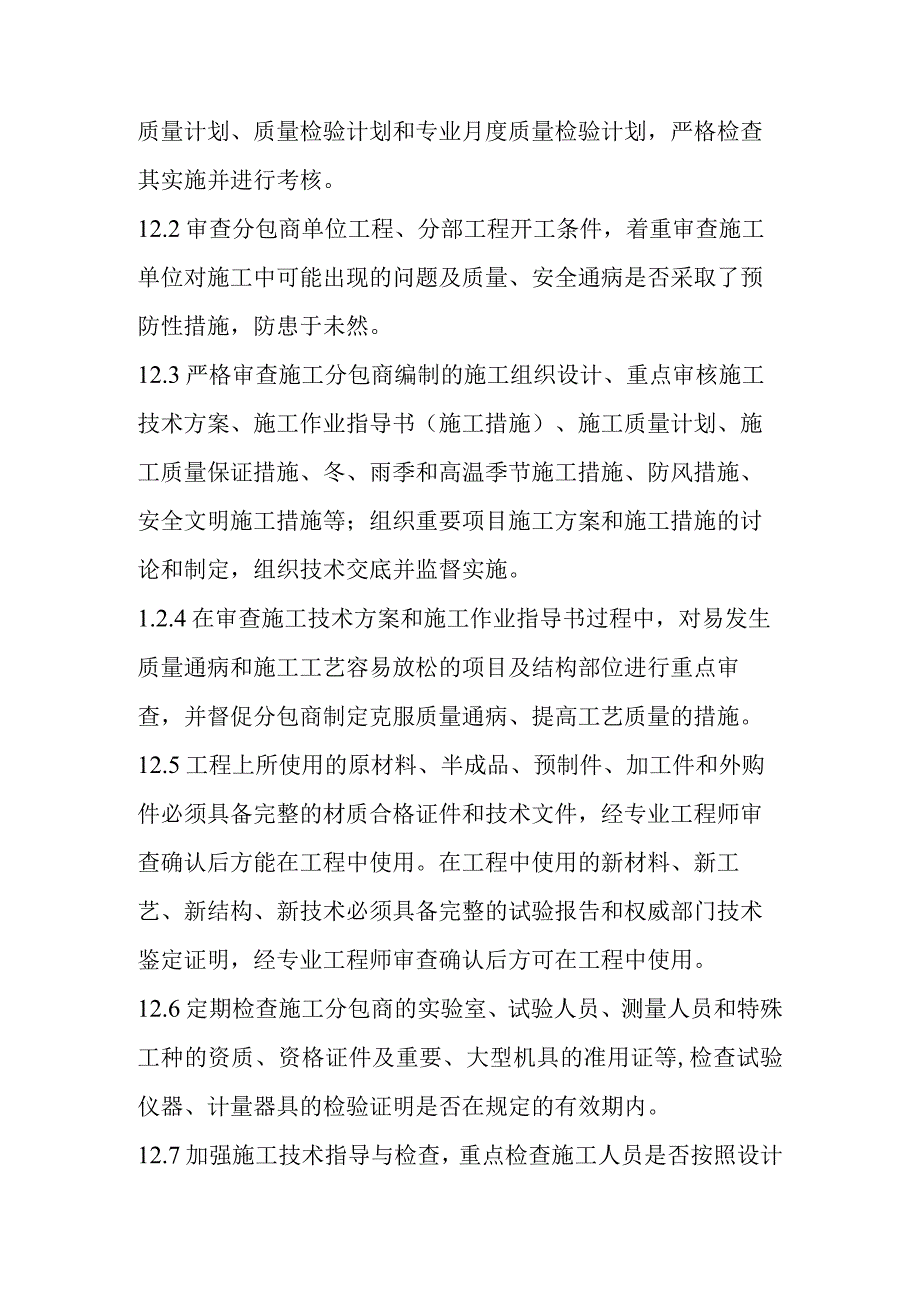 质量计划、质量检验计划和专业月度质量检验计划，严格检查其实施并进行考核。

12.2 审查分包商单位工程、分部工程开工条件，着重审查施工单位对施工中可能出现的问题及质量、安全通病是否采取了预防性措施，防患于未然。

12.3 严格审查施工分包商编制的施工组织设计、重点审核施工技术方案、施工作业指导书（施工措施）、施工质量计划、施工质量保证措施、冬、雨季和高温季节施工措施、防风措施、安全文明施工措施等；组织重要项目施工方案和施工措施的讨论和制定，组织技术交底并监督实施。

1.2.4 在审查施工技术方案和施工作业指导书过程中，对易发生质量通病和施工工艺容易放松的项目及结构部位进行重点审查，并督促分包商制定克服质量通病、提高工艺质量的措施。

12.5 工程上所使用的原材料、半成品、预制件、加工件和外购件必须具备完整的材质合格证件和技术文件，经专业工程师审查确认后方能在工程中使用。在工程中使用的新材料、新工艺、新结构、新技术必须具备完整的试验报告和权威部门技术鉴定证明，经专业工程师审查确认后方可在工程中使用。

12.6 定期检查施工分包商的实验室、试验人员、测量人员和特殊工种的资质、资格证件及重要、大型机具的准用证等,检查试验仪器、计量器具的检验证明是否在规定的有效期内。

12.7 加强施工技术指导与检查，重点检查施工人员是否按照设计